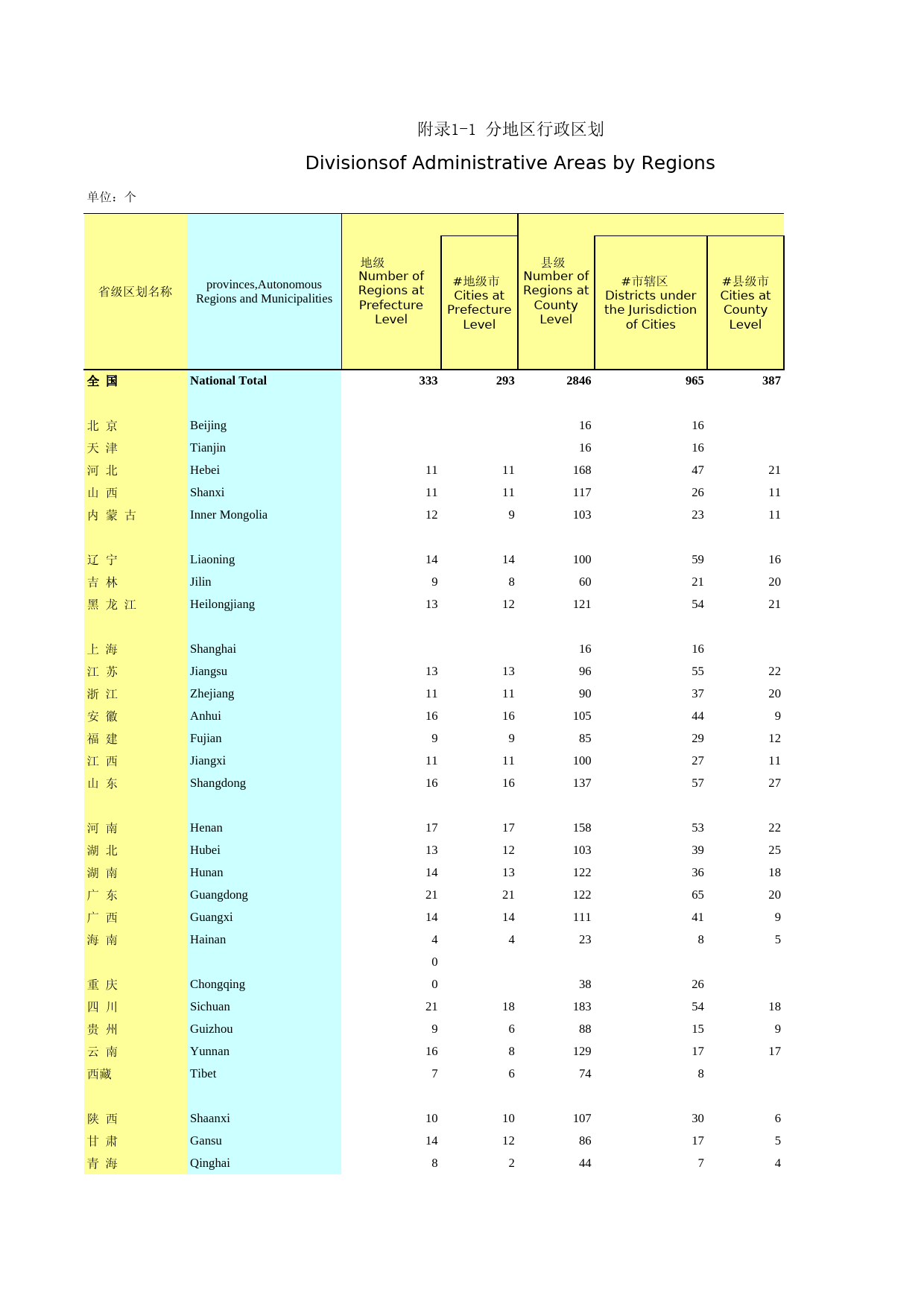 附录1-1 分地区行政区划

Divisionsof Administrative Areas by Regions

单位：个

| 省级区划名称 | provinces,Autonomous Regions and Municipalities | 地级 Number of Regions at Prefecture Level | #地级市 Cities at Prefecture Level | 县级 Number of Regions at County Level | #市辖区 Districts under the Jurisdiction of Cities | #县级市 Cities at County Level |
|---|---|---|---|---|---|---|
| 全 国 | National Total | 333 | 293 | 2846 | 965 | 387 |
| 北 京 | Beijing | | | 16 | 16 | |
| 天 津 | Tianjin | | | 16 | 16 | |
| 河 北 | Hebei | 11 | 11 | 168 | 47 | 21 |
| 山 西 | Shanxi | 11 | 11 | 117 | 26 | 11 |
| 内 蒙 古 | Inner Mongolia | 12 | 9 | 103 | 23 | 11 |
| 辽 宁 | Liaoning | 14 | 14 | 100 | 59 | 16 |
| 吉 林 | Jilin | 9 | 8 | 60 | 21 | 20 |
| 黑 龙 江 | Heilongjiang | 13 | 12 | 121 | 54 | 21 |
| 上 海 | Shanghai | | | 16 | 16 | |
| 江 苏 | Jiangsu | 13 | 13 | 96 | 55 | 22 |
| 浙 江 | Zhejiang | 11 | 11 | 90 | 37 | 20 |
| 安 徽 | Anhui | 16 | 16 | 105 | 44 | 9 |
| 福 建 | Fujian | 9 | 9 | 85 | 29 | 12 |
| 江 西 | Jiangxi | 11 | 11 | 100 | 27 | 11 |
| 山 东 | Shangdong | 16 | 16 | 137 | 57 | 27 |
| 河 南 | Henan | 17 | 17 | 158 | 53 | 22 |
| 湖 北 | Hubei | 13 | 12 | 103 | 39 | 25 |
| 湖 南 | Hunan | 14 | 13 | 122 | 36 | 18 |
| 广 东 | Guangdong | 21 | 21 | 122 | 65 | 20 |
| 广 西 | Guangxi | 14 | 14 | 111 | 41 | 9 |
| 海 南 | Hainan | 4 | 4 | 23 | 8 | 5 |
| | | 0 | | | | |
| 重 庆 | Chongqing | 0 | | 38 | 26 | |
| 四 川 | Sichuan | 21 | 18 | 183 | 54 | 18 |
| 贵 州 | Guizhou | 9 | 6 | 88 | 15 | 9 |
| 云 南 | Yunnan | 16 | 8 | 129 | 17 | 17 |
| 西藏 | Tibet | 7 | 6 | 74 | 8 | |
| 陕 西 | Shaanxi | 10 | 10 | 107 | 30 | 6 |
| 甘 肃 | Gansu | 14 | 12 | 86 | 17 | 5 |
| 青 海 | Qinghai | 8 | 2 | 44 | 7 | 4 |